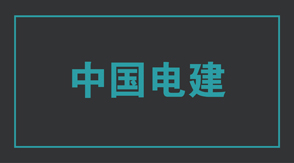 中国电建